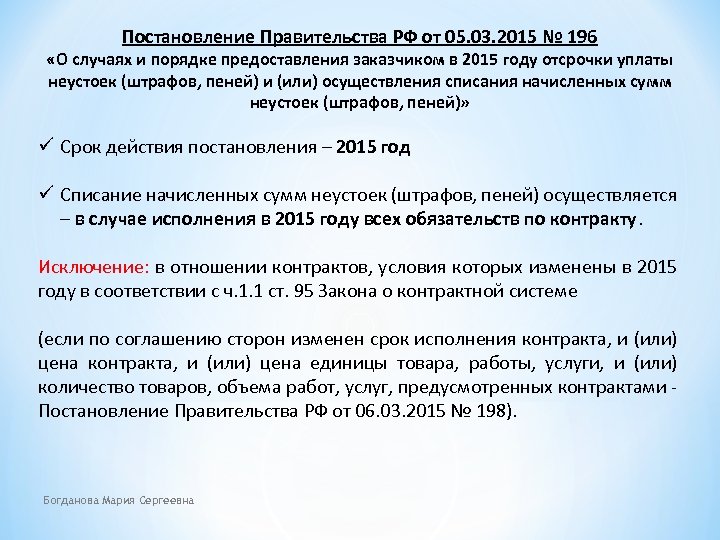 Постановление Правительства РФ от 05.03.2015 № 196
«О случаях и порядке предоставления заказчиком в 2015 году отсрочки уплаты неустоек (штрафов, пеней) и (или) осуществления списания начисленных сумм неустоек (штрафов, пеней)»

✓ Срок действия постановления – 2015 год

✓ Списание начисленных сумм неустоек (штрафов, пеней) осуществляется – в случае исполнения в 2015 году всех обязательств по контракту.

Исключение: в отношении контрактов, условия которых изменены в 2015 году в соответствии с ч.1.1 ст. 95 Закона о контрактной системе

(если по соглашению сторон изменен срок исполнения контракта, и (или) цена контракта, и (или) цена единицы товара, работы, услуги, и (или) количество товаров, объема работ, услуг, предусмотренных контрактами - Постановление Правительства РФ от 06.03.2015 № 198).

Богданова Мария Сергеевна